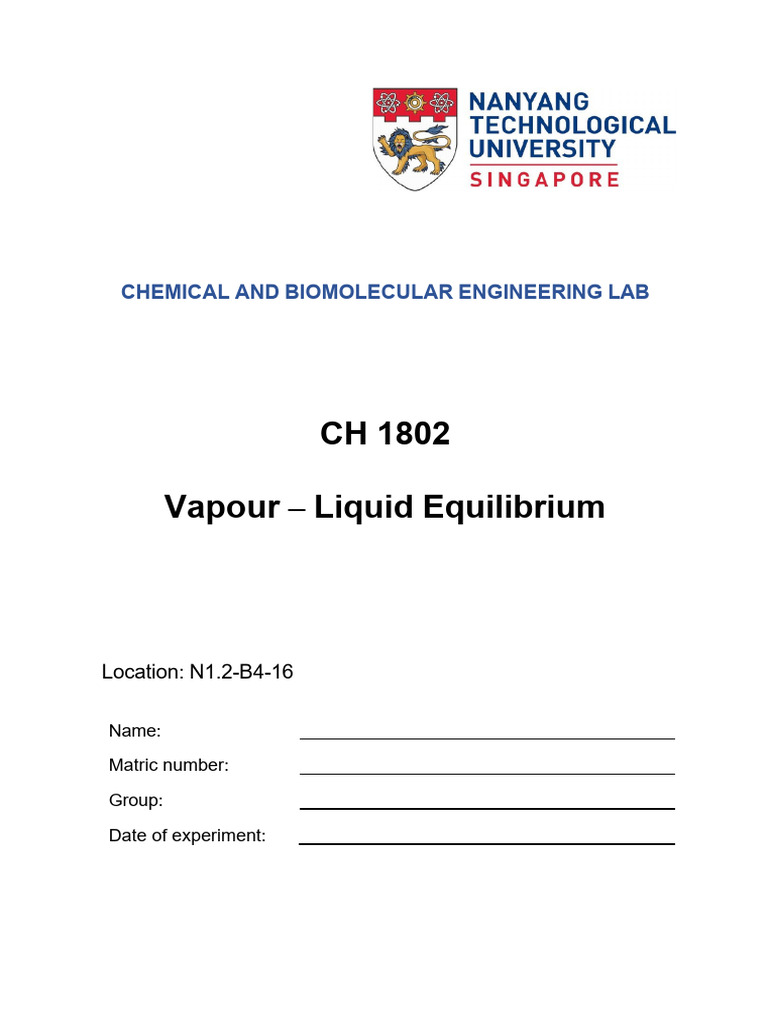 NANYANG
TECHNOLOGICAL
UNIVERSITY
SINGAPORE

CHEMICAL AND BIOMOLECULAR ENGINEERING LAB

CH 1802

Vapour – Liquid Equilibrium

Location: N1.2-B4-16

Name:
Matric number:
Group:
Date of experiment: